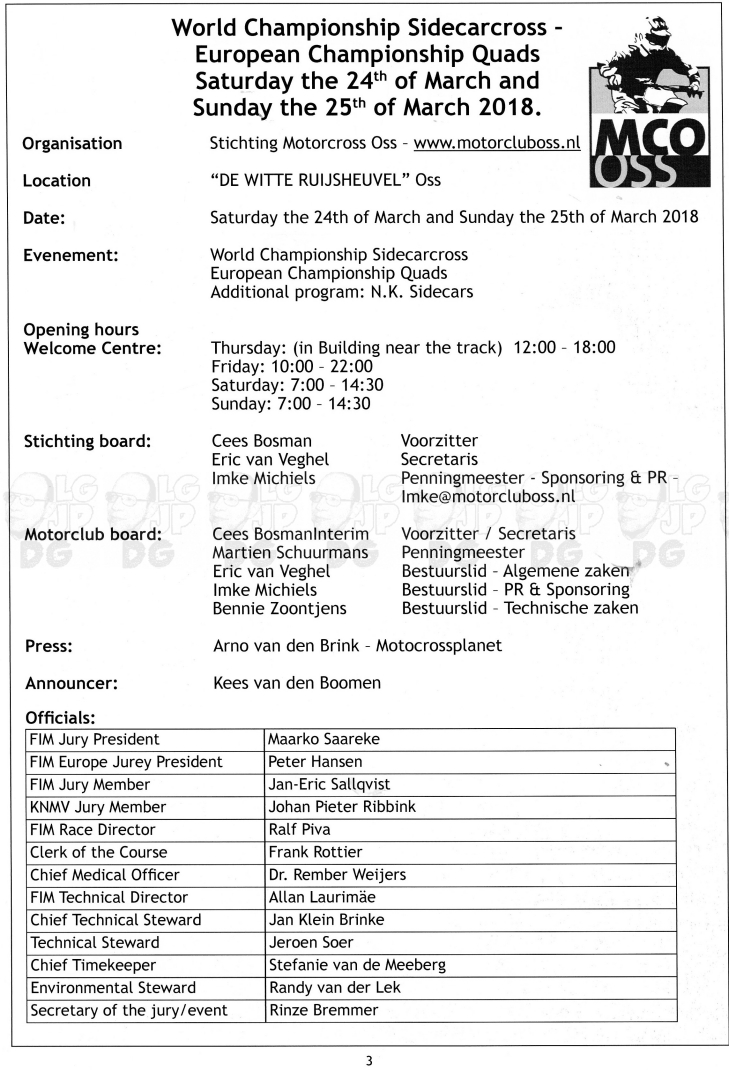 World Championship Sidecarcross - European Championship Quads Saturday the 24$^{th}$ of March and Sunday the 25$^{th}$ of March 2018.

MCO OSS

Organisation Stichting Motorcross Oss - www.motorcluboss.nl

Location "DE WITTE RUIJSHEUVEL" Oss

Date: Saturday the 24th of March and Sunday the 25th of March 2018

Evenement: World Championship Sidecarcross
European Championship Quads
Additional program: N.K. Sidecars

Opening hours Welcome Centre: Thursday: (in Building near the track) 12:00 - 18:00
Friday: 10:00 - 22:00
Saturday: 7:00 - 14:30
Sunday: 7:00 - 14:30

Stichting board:
Cees Bosman Voorzitter
Eric van Veghel Secretaris
Imke Michiels Penningmeester - Sponsoring & PR - Imke@motorcluboss.nl

Motorclub board:
Cees BosmanInterim Voorzitter / Secretaris
Martien Schuurmans Penningmeester
Eric van Veghel Bestuurslid - Algemene zaken
Imke Michiels Bestuurslid - PR & Sponsoring
Bennie Zoontjens Bestuurslid - Technische zaken

Press: Arno van den Brink - Motocrossplanet

Announcer: Kees van den Boomen

Officials:

| | |
|---|---|
| FIM Jury President | Maarko Saareke |
| FIM Europe Jurey President | Peter Hansen |
| FIM Jury Member | Jan-Eric Sallqvist |
| KNMV Jury Member | Johan Pieter Ribbink |
| FIM Race Director | Ralf Piva |
| Clerk of the Course | Frank Rottier |
| Chief Medical Officer | Dr. Rember Weijers |
| FIM Technical Director | Allan Laurimäe |
| Chief Technical Steward | Jan Klein Brinke |
| Technical Steward | Jeroen Soer |
| Chief Timekeeper | Stefanie van de Meeberg |
| Environmental Steward | Randy van der Lek |
| Secretary of the jury/event | Rinze Bremmer |

3